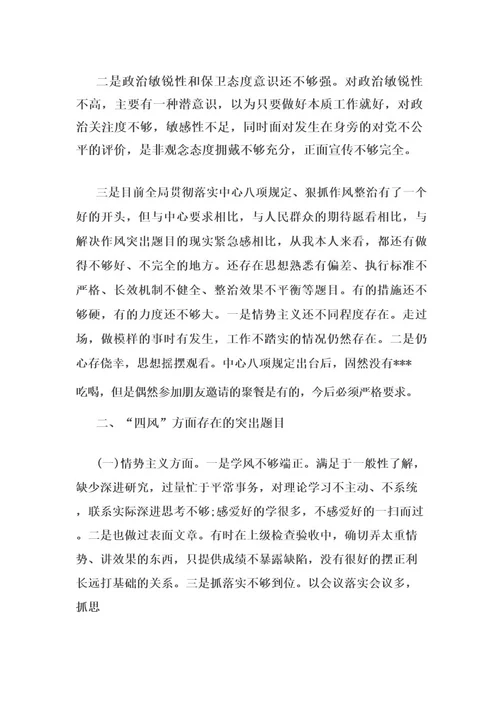 二是政治敏锐性和保卫态度意识还不够强。对政治敏锐性不高，主要有一种潜意识，以为只要做好本质工作就好，对政治关注度不够，敏感性不足，同时面对发生在身旁的对党不公平的评价，是非观念态度拥戴不够充分，正面宣传不够完全。

三是目前全局贯彻落实中心八项规定、狠抓作风整治有了一个好的开头，但与中心要求相比，与人民群众的期待愿看相比，与解决作风突出题目的现实紧急感相比，从我本人来看，都还有做得不够好、不完全的地方。还存在思想熟悉有偏差、执行标准不严格、长效机制不健全、整治效果不平衡等题目。有的措施还不够硬，有的力度还不够大。一是情势主义还不同程度存在。走过场，做模样的事时有发生，工作不踏实的情况仍然存在。二是仍心存侥幸，思想摇摆观看。中心八项规定出台后，固然没有***吃喝，但是偶然参加朋友邀请的聚餐是有的，今后必须严格要求。

二、“四风”方面存在的突出题目

(一)情势主义方面。一是学风不够端正。满足于一般性了解，缺少深进研究，过量忙于平常事务，对理论学习不主动、不系统，联系实际深进思考不够;感爱好的学很多，不感爱好的一扫而过。二是也做过表面文章。有时在上级检查验收中，确切弄太重情势、讲效果的东西，只提供成绩不暴露缺陷，没有很好的摆正利长远打基础的关系。三是抓落实不够到位。以会议落实会议多，抓思